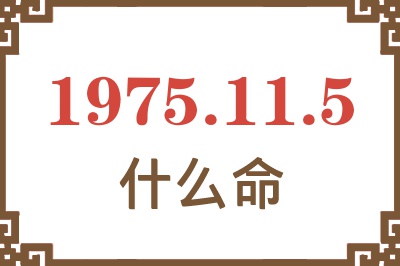 1975.11.5
什么命